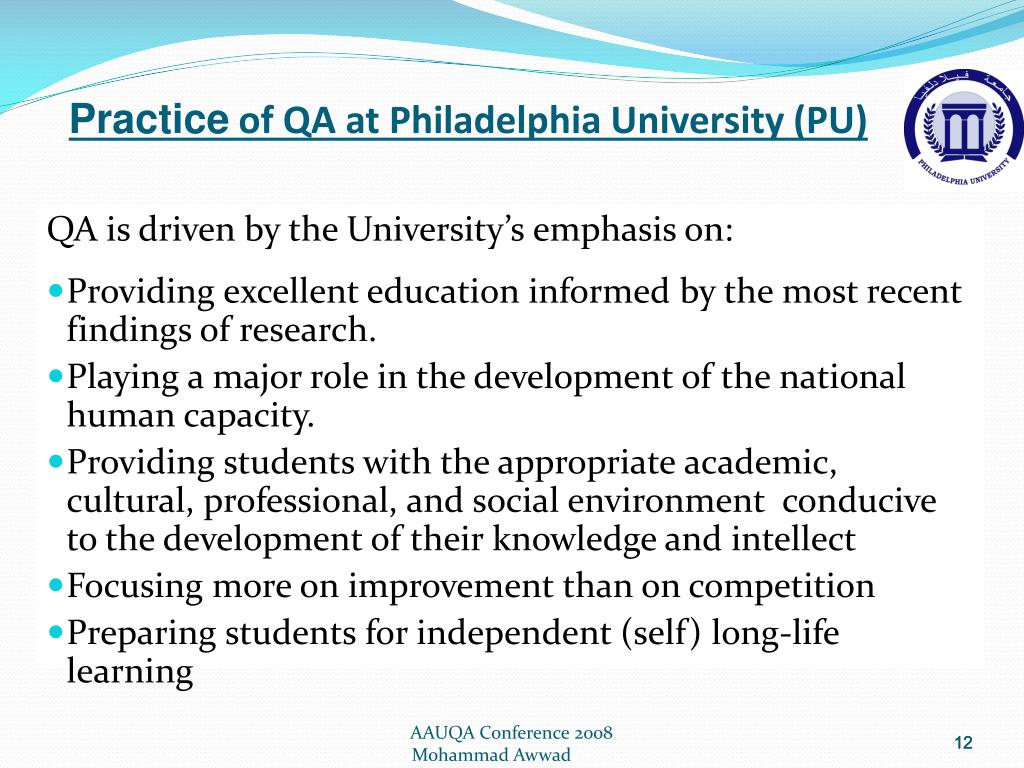 Practice of QA at Philadelphia University (PU)

جامعة فيلادلفيا

PHILADELPHIA UNIVERSITY

QA is driven by the University's emphasis on:

- Providing excellent education informed by the most recent findings of research.
- Playing a major role in the development of the national human capacity.
- Providing students with the appropriate academic, cultural, professional, and social environment conducive to the development of their knowledge and intellect
- Focusing more on improvement than on competition
- Preparing students for independent (self) long-life learning

AAUQA Conference 2008
Mohammad Awwad

12